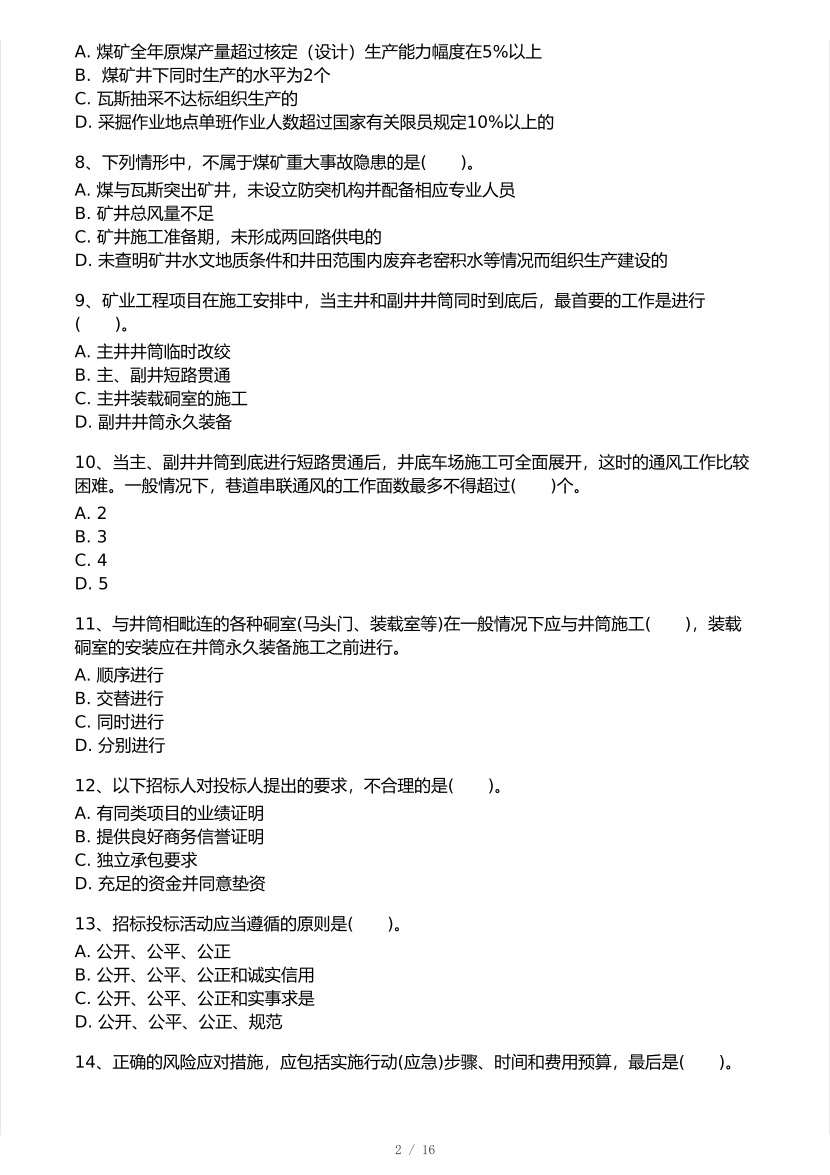 A. 煤矿全年原煤产量超过核定（设计）生产能力幅度在5%以上
B. 煤矿井下同时生产的水平为2个
C. 瓦斯抽采不达标组织生产的
D. 采掘作业地点单班作业人数超过国家有关限员规定10%以上的

8、下列情形中，不属于煤矿重大事故隐患的是(　　)。
A. 煤与瓦斯突出矿井，未设立防突机构并配备相应专业人员
B. 矿井总风量不足
C. 矿井施工准备期，未形成两回路供电的
D. 未查明矿井水文地质条件和井田范围内废弃老窑积水等情况而组织生产建设的

9、矿业工程项目在施工安排中，当主井和副井井筒同时到底后，最首要的工作是进行(　　)。
A. 主井井筒临时改绞
B. 主、副井短路贯通
C. 主井装载硐室的施工
D. 副井井筒永久装备

10、当主、副井井筒到底进行短路贯通后，井底车场施工可全面展开，这时的通风工作比较困难。一般情况下，巷道串联通风的工作面数最多不得超过(　　)个。
A. 2
B. 3
C. 4
D. 5

11、与井筒相毗连的各种硐室(马头门、装载室等)在一般情况下应与井筒施工(　　)，装载硐室的安装应在井筒永久装备施工之前进行。
A. 顺序进行
B. 交替进行
C. 同时进行
D. 分别进行

12、以下招标人对投标人提出的要求，不合理的是(　　)。
A. 有同类项目的业绩证明
B. 提供良好商务信誉证明
C. 独立承包要求
D. 充足的资金并同意垫资

13、招标投标活动应当遵循的原则是(　　)。
A. 公开、公平、公正
B. 公开、公平、公正和诚实信用
C. 公开、公平、公正和实事求是
D. 公开、公平、公正、规范

14、正确的风险应对措施，应包括实施行动(应急)步骤、时间和费用预算，最后是(　　)。

2 / 16